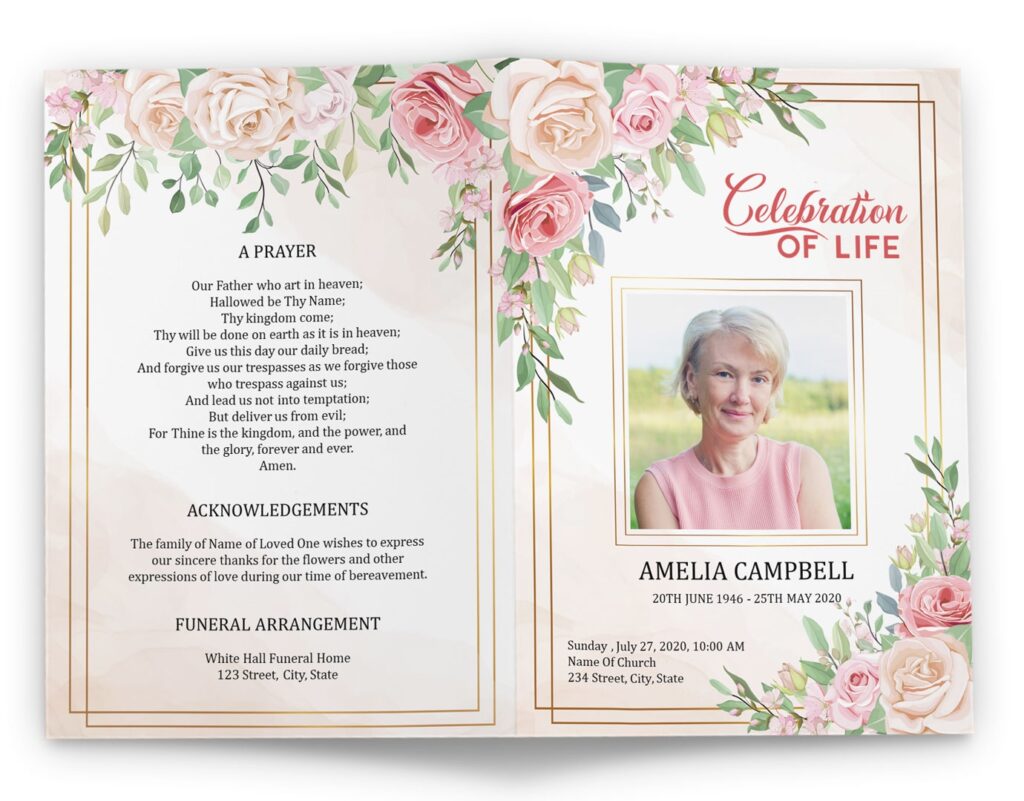 A PRAYER

Our Father who art in heaven;
Hallowed be Thy Name;
Thy kingdom come;
Thy will be done on earth as it is in heaven;
Give us this day our daily bread;
And forgive us our trespasses as we forgive those who trespass against us;
And lead us not into temptation;
But deliver us from evil;
For Thine is the kingdom, and the power, and the glory, forever and ever.
Amen.

ACKNOWLEDGEMENTS

The family of Name of Loved One wishes to express our sincere thanks for the flowers and other expressions of love during our time of bereavement.

FUNERAL ARRANGEMENT

White Hall Funeral Home
123 Street, City, State

Celebration
OF LIFE

AMELIA CAMPBELL
20TH JUNE 1946 - 25TH MAY 2020

Sunday , July 27, 2020, 10:00 AM
Name Of Church
234 Street, City, State